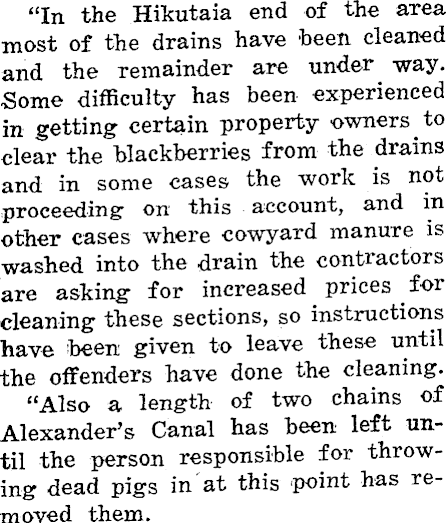 "In the Hikutaia end of the area most of the drains have been cleaned and the remainder are under way. Some difficulty has been experienced in getting certain property owners to clear the blackberries from the drains and in some cases the work is not proceeding on this account, and in other cases where cowyard manure is washed into the drain the contractors are asking for increased prices for cleaning these sections, so instructions have been given to leave these until the offenders have done the cleaning.

"Also a length of two chains of Alexander's Canal has been left until the person responsible for throwing dead pigs in at this point has removed them.